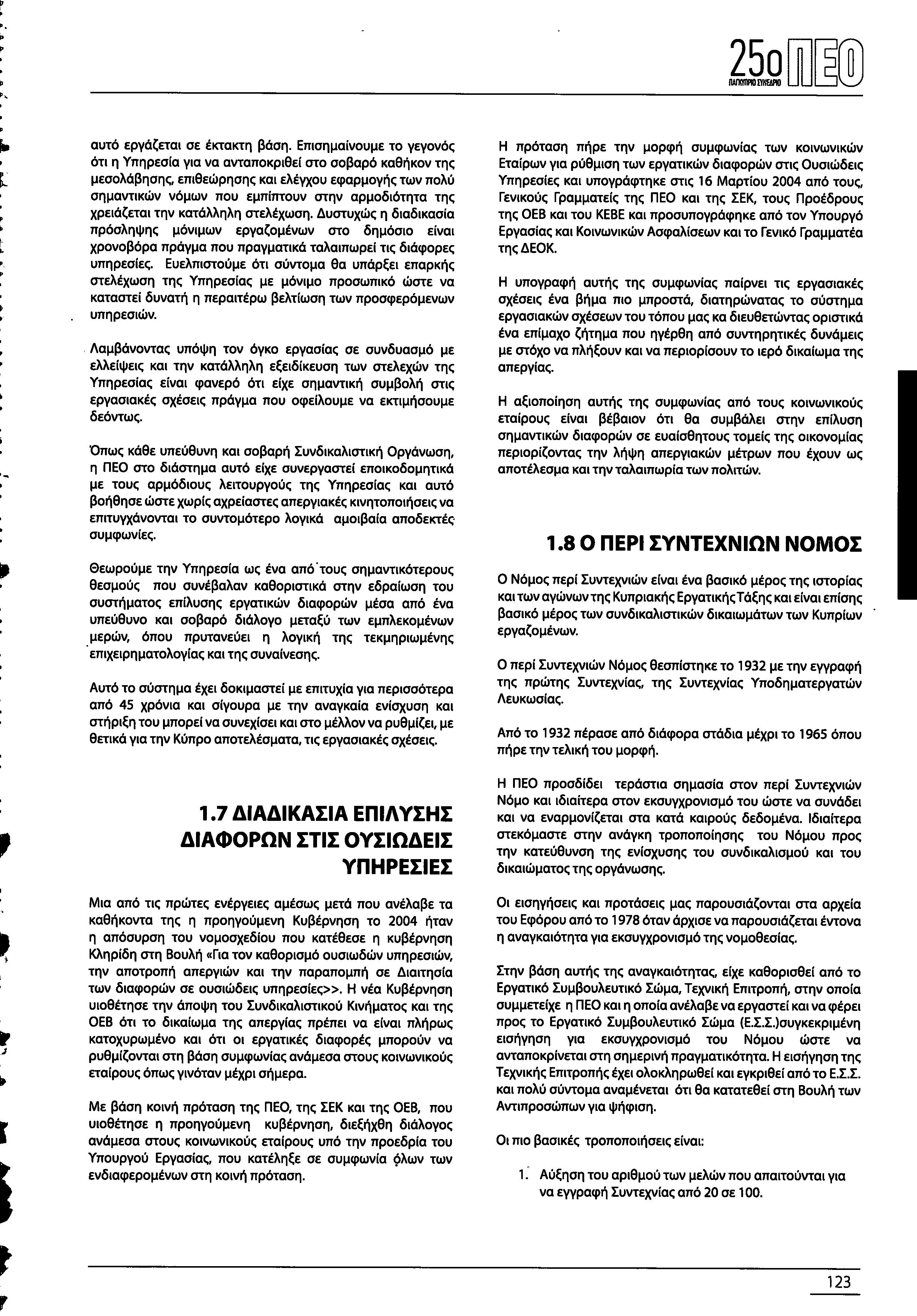 25ο ΠΕΟ
ΠΑΓΚΥΠΡΙΟ ΣΥΝΕΔΡΙΟ

αυτό εργάζεται σε έκτακτη βάση. Επισημαίνουμε το γεγονός ότι η Υπηρεσία για να ανταποκριθεί στο σοβαρό καθήκον της μεσολάβησης, επιθεώρησης και ελέγχου εφαρμογής των πολύ σημαντικών νόμων που εμπίπτουν στην αρμοδιότητα της χρειάζεται την κατάλληλη στελέχωση. Δυστυχώς η διαδικασία πρόσληψης μόνιμων εργαζομένων στο δημόσιο είναι χρονοβόρα πράγμα που πραγματικά ταλαιπωρεί τις διάφορες υπηρεσίες. Ευελπιστούμε ότι σύντομα θα υπάρξει επαρκής στελέχωση της Υπηρεσίας με μόνιμο προσωπικό ώστε να καταστεί δυνατή η περαιτέρω βελτίωση των προσφερόμενων υπηρεσιών.

Λαμβάνοντας υπόψη τον όγκο εργασίας σε συνδυασμό με ελλείψεις και την κατάλληλη εξειδίκευση των στελεχών της Υπηρεσίας είναι φανερό ότι είχε σημαντική συμβολή στις εργασιακές σχέσεις πράγμα που οφείλουμε να εκτιμήσουμε δεόντως.

Όπως κάθε υπεύθυνη και σοβαρή Συνδικαλιστική Οργάνωση, η ΠΕΟ στο διάστημα αυτό είχε συνεργαστεί εποικοδομητικά με τους αρμόδιους λειτουργούς της Υπηρεσίας και αυτό βοήθησε ώστε χωρίς αχρείαστες απεργιακές κινητοποιήσεις να επιτυγχάνονται το συντομότερο λογικά αμοιβαία αποδεκτές συμφωνίες.

Θεωρούμε την Υπηρεσία ως ένα από τους σημαντικότερους θεσμούς που συνέβαλαν καθοριστικά στην εδραίωση του συστήματος επίλυσης εργατικών διαφορών μέσα από ένα υπεύθυνο και σοβαρό διάλογο μεταξύ των εμπλεκομένων μερών, όπου πρυτανεύει η λογική της τεκμηριωμένης επιχειρηματολογίας και της συναίνεσης.

Αυτό το σύστημα έχει δοκιμαστεί με επιτυχία για περισσότερα από 45 χρόνια και σίγουρα με την αναγκαία ενίσχυση και στήριξη του μπορεί να συνεχίσει και στο μέλλον να ρυθμίζει, με θετικά για την Κύπρο αποτελέσματα, τις εργασιακές σχέσεις.

1.7 ΔΙΑΔΙΚΑΣΙΑ ΕΠΙΛΥΣΗΣ ΔΙΑΦΟΡΩΝ ΣΤΙΣ ΟΥΣΙΩΔΕΙΣ ΥΠΗΡΕΣΙΕΣ

Μια από τις πρώτες ενέργειες αμέσως μετά που ανέλαβε τα καθήκοντα της η προηγούμενη Κυβέρνηση το 2004 ήταν η απόσυρση του νομοσχεδίου που κατέθεσε η κυβέρνηση Κληρίδη στη Βουλή «Για τον καθορισμό ουσιωδών υπηρεσιών, την αποτροπή απεργιών και την παραπομπή σε Διαιτησία των διαφορών σε ουσιώδεις υπηρεσίες>>. Η νέα Κυβέρνηση υιοθέτησε την άποψη του Συνδικαλιστικού Κινήματος και της ΟΕΒ ότι το δικαίωμα της απεργίας πρέπει να είναι πλήρως κατοχυρωμένο και ότι οι εργατικές διαφορές μπορούν να ρυθμίζονται στη βάση συμφωνίας ανάμεσα στους κοινωνικούς εταίρους όπως γινόταν μέχρι σήμερα.

Με βάση κοινή πρόταση της ΠΕΟ, της ΣΕΚ και της ΟΕΒ, που υιοθέτησε η προηγούμενη κυβέρνηση, διεξήχθη διάλογος ανάμεσα στους κοινωνικούς εταίρους υπό την προεδρία του Υπουργού Εργασίας, που κατέληξε σε συμφωνία όλων των ενδιαφερομένων στη κοινή πρόταση.

Η πρόταση πήρε την μορφή συμφωνίας των κοινωνικών Εταίρων για ρύθμιση των εργατικών διαφορών στις Ουσιώδεις Υπηρεσίες και υπογράφτηκε στις 16 Μαρτίου 2004 από τους, Γενικούς Γραμματείς της ΠΕΟ και της ΣΕΚ, τους Προέδρους της ΟΕΒ και του ΚΕΒΕ και προσυπογράφηκε από τον Υπουργό Εργασίας και Κοινωνικών Ασφαλίσεων και το Γενικό Γραμματέα της ΔΕΟΚ.

Η υπογραφή αυτής της συμφωνίας παίρνει τις εργασιακές σχέσεις ένα βήμα πιο μπροστά, διατηρώνατας το σύστημα εργασιακών σχέσεων του τόπου μας κα διευθετώντας οριστικά ένα επίμαχο ζήτημα που ηγέρθη από συντηρητικές δυνάμεις με στόχο να πλήξουν και να περιορίσουν το ιερό δικαίωμα της απεργίας.

Η αξιοποίηση αυτής της συμφωνίας από τους κοινωνικούς εταίρους είναι βέβαιον ότι θα συμβάλει στην επίλυση σημαντικών διαφορών σε ευαίσθητους τομείς της οικονομίας περιορίζοντας την λήψη απεργιακών μέτρων που έχουν ως αποτέλεσμα και την ταλαιπωρία των πολιτών.

1.8 Ο ΠΕΡΙ ΣΥΝΤΕΧΝΙΩΝ ΝΟΜΟΣ

Ο Νόμος περί Συντεχνιών είναι ένα βασικό μέρος της ιστορίας και των αγώνων της Κυπριακής Εργατικής Τάξης και είναι επίσης βασικό μέρος των συνδικαλιστικών δικαιωμάτων των Κυπρίων εργαζομένων.

Ο περί Συντεχνιών Νόμος θεσπίστηκε το 1932 με την εγγραφή της πρώτης Συντεχνίας, της Συντεχνίας Υποδηματεργατών Λευκωσίας.

Από το 1932 πέρασε από διάφορα στάδια μέχρι το 1965 όπου πήρε την τελική του μορφή.

Η ΠΕΟ προσδίδει τεράστια σημασία στον περί Συντεχνιών Νόμο και ιδιαίτερα στον εκσυγχρονισμό του ώστε να συνάδει και να εναρμονίζεται στα κατά καιρούς δεδομένα. Ιδιαίτερα στεκόμαστε στην ανάγκη τροποποίησης του Νόμου προς την κατεύθυνση της ενίσχυσης του συνδικαλισμού και του δικαιώματος της οργάνωσης.

Οι εισηγήσεις και προτάσεις μας παρουσιάζονται στα αρχεία του Εφόρου από το 1978 όταν άρχισε να παρουσιάζεται έντονα η αναγκαιότητα για εκσυγχρονισμό της νομοθεσίας.

Στην βάση αυτής της αναγκαιότητας, είχε καθορισθεί από το Εργατικό Συμβουλευτικό Σώμα, Τεχνική Επιτροπή, στην οποία συμμετείχε η ΠΕΟ και η οποία ανέλαβε να εργαστεί και να φέρει προς το Εργατικό Συμβουλευτικό Σώμα (Ε.Σ.Σ.)συγκεκριμένη εισήγηση για εκσυγχρονισμό του Νόμου ώστε να ανταποκρίνεται στη σημερινή πραγματικότητα. Η εισήγηση της Τεχνικής Επιτροπής έχει ολοκληρωθεί και εγκριθεί από το Ε.Σ.Σ. και πολύ σύντομα αναμένεται ότι θα κατατεθεί στη Βουλή των Αντιπροσώπων για ψήφιση.

Οι πιο βασικές τροποποιήσεις είναι:

1. Αύξηση του αριθμού των μελών που απαιτούνται για να εγγραφή Συντεχνίας από 20 σε 100.

123